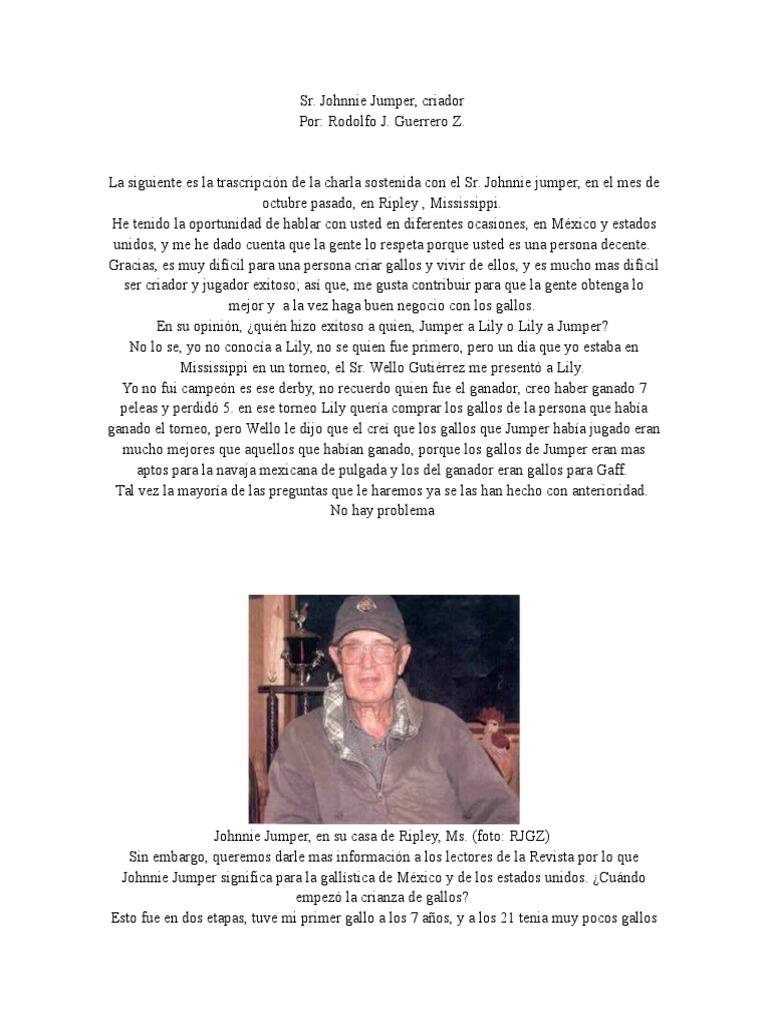 Sr. Johnnie Jumper, criador
Por: Rodolfo J. Guerrero Z.

La siguiente es la trascripción de la charla sostenida con el Sr. Johnnie jumper, en el mes de octubre pasado, en Ripley , Mississippi.
He tenido la oportunidad de hablar con usted en diferentes ocasiones, en México y estados unidos, y me he dado cuenta que la gente lo respeta porque usted es una persona decente.
Gracias, es muy difícil para una persona criar gallos y vivir de ellos, y es mucho mas difícil ser criador y jugador exitoso; así que, me gusta contribuir para que la gente obtenga lo mejor y a la vez haga buen negocio con los gallos.
En su opinión, ¿quién hizo exitoso a quien, Jumper a Lily o Lily a Jumper?
No lo se, yo no conocía a Lily, no se quien fue primero, pero un día que yo estaba en Mississippi en un torneo, el Sr. Wello Gutiérrez me presentó a Lily.
Yo no fui campeón es ese derby, no recuerdo quien fue el ganador, creo haber ganado 7 peleas y perdido 5. en ese torneo Lily quería comprar los gallos de la persona que había ganado el torneo, pero Wello le dijo que el creí que los gallos que Jumper había jugado eran mucho mejores que aquellos que habían ganado, porque los gallos de Jumper eran mas aptos para la navaja mexicana de pulgada y los del ganador eran gallos para Gaff.
Tal vez la mayoría de las preguntas que le haremos ya se las han hecho con anterioridad.
No hay problema

Johnnie Jumper, en su casa de Ripley, Ms. (foto: RJGZ)
Sin embargo, queremos darle mas información a los lectores de la Revista por lo que Johnnie Jumper significa para la gallística de México y de los estados unidos. ¿Cuándo empezó la crianza de gallos?
Esto fue en dos etapas, tuve mi primer gallo a los 7 años, y a los 21 tenía muy pocos gallos